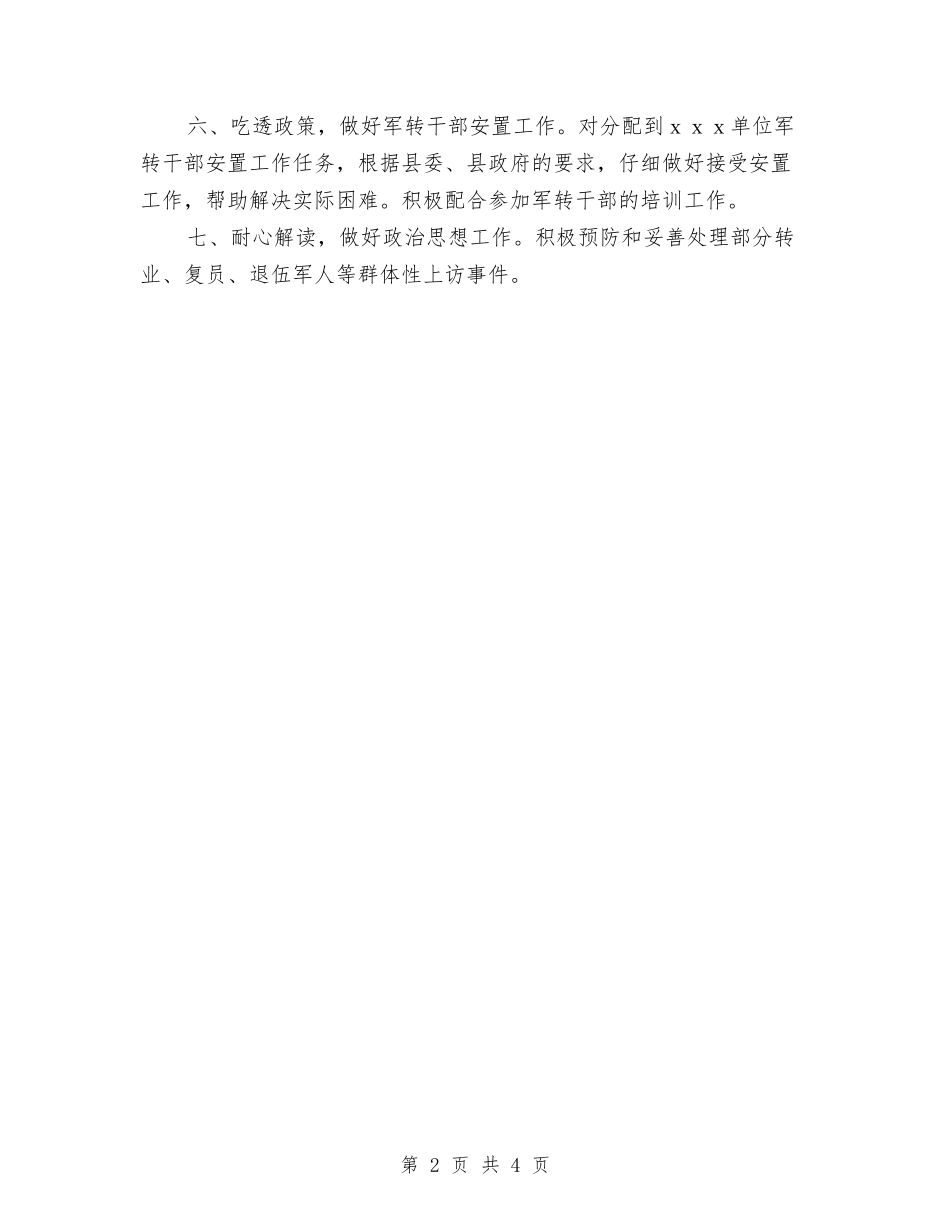 六、吃透政策，做好军转干部安置工作。对分配到ｘｘｘ单位军转干部安置工作任务，根据县委、县政府的要求，仔细做好接受安置工作，帮助解决实际困难。积极配合参加军转干部的培训工作。

七、耐心解读，做好政治思想工作。积极预防和妥善处理部分转业、复员、退伍军人等群体性上访事件。

第 2 页 共 4 页